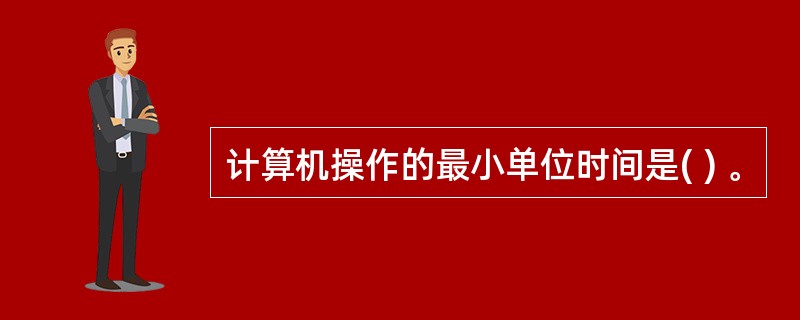 计算机操作的最小单位时间是( ) 。